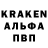 KRAKEN
АЛЬФА
ПВП